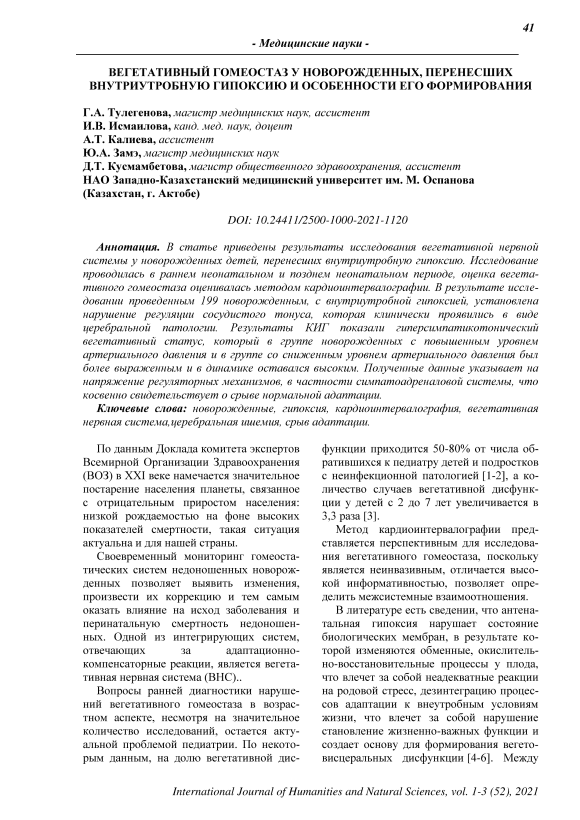 41

- Медицинские науки -

ВЕГЕТАТИВНЫЙ ГОМЕОСТАЗ У НОВОРОЖДЕННЫХ, ПЕРЕНЕСШИХ ВНУТРИУТРОБНУЮ ГИПОКСИЮ И ОСОБЕННОСТИ ЕГО ФОРМИРОВАНИЯ

Г.А. Тулегенова, магистр медицинских наук, ассистент
И.В. Исмаилова, канд. мед. наук, доцент
А.Т. Калиева, ассистент
Ю.А. Замэ, магистр медицинских наук
Д.Т. Кусмамбетова, магистр общественного здравоохранения, ассистент
НАО Западно-Казахстанский медицинский университет им. М. Оспанова (Казахстан, г. Актобе)

DOI: 10.24411/2500-1000-2021-1120

Аннотация. В статье приведены результаты исследования вегетативной нервной системы у новорожденных детей, перенесших внутриутробную гипоксию. Исследование проводилась в раннем неонатальном и позднем неонатальном периоде, оценка вегетативного гомеостаза оценивалась методом кардиоинтервалографии. В результате исследовании проведенным 199 новорожденным, с внутриутробной гипоксией, установлена нарушение регуляции сосудистого тонуса, которая клинически проявились в виде церебральной патологии. Результаты КИГ показали гиперсимпатикотонический вегетативный статус, который в группе новорожденных с повышенным уровнем артериального давления и в группе со сниженным уровнем артериального давления был более выраженным и в динамике оставался высоким. Полученные данные указывает на напряжение регуляторных механизмов, в частности симпатоадреналовой системы, что косвенно свидетельствует о срыве нормальной адаптации.

Ключевые слова: новорожденные, гипоксия, кардиоинтервалография, вегетативная нервная система,церебральная ишемия, срыв адаптации.

По данным Доклада комитета экспертов Всемирной Организации Здравоохранения (ВОЗ) в XXI веке намечается значительное постарение населения планеты, связанное с отрицательным приростом населения: низкой рождаемостью на фоне высоких показателей смертности, такая ситуация актуальна и для нашей страны.

Своевременный мониторинг гомеостатических систем недоношенных новорожденных позволяет выявить изменения, произвести их коррекцию и тем самым оказать влияние на исход заболевания и перинатальную смертность недоношенных. Одной из интегрирующих систем, отвечающих за адаптационно-компенсаторные реакции, является вегетативная нервная система (ВНС)..

Вопросы ранней диагностики нарушений вегетативного гомеостаза в возрастном аспекте, несмотря на значительное количество исследований, остается актуальной проблемой педиатрии. По некоторым данным, на долю вегетативной дисфункции приходится 50-80% от числа обратившихся к педиатру детей и подростков с неинфекционной патологией [1-2], а количество случаев вегетативной дисфункции у детей с 2 до 7 лет увеличивается в 3,3 раза [3].

Метод кардиоинтервалографии представляется перспективным для исследования вегетативного гомеостаза, поскольку является неинвазивным, отличается высокой информативностью, позволяет определить межсистемные взаимоотношения.

В литературе есть сведении, что антенатальная гипоксия нарушает состояние биологических мембран, в результате которой изменяются обменные, окислительно-восстановительные процессы у плода, что влечет за собой неадекватные реакции на родовой стресс, дезинтеграцию процессов адаптации к внеутробным условиям жизни, что влечет за собой нарушение становление жизненно-важных функции и создает основу для формирования вегетовисцеральных дисфункции [4-6]. Между

International Journal of Humanities and Natural Sciences, vol. 1-3 (52), 2021